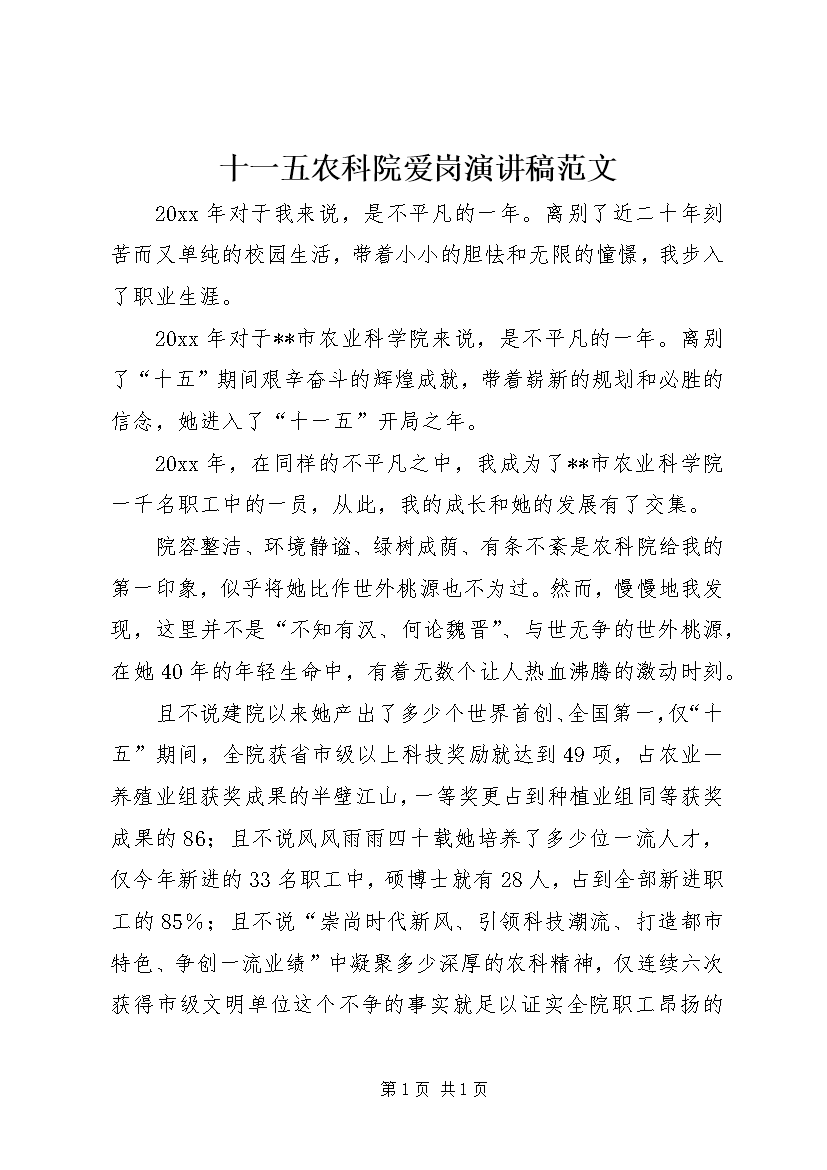 十一五农科院爱岗演讲稿范文

20xx 年对于我来说，是不平凡的一年。离别了近二十年刻苦而又单纯的校园生活，带着小小的胆怯和无限的憧憬，我步入了职业生涯。

20xx 年对于**市农业科学院来说，是不平凡的一年。离别了“十五”期间艰辛奋斗的辉煌成就，带着崭新的规划和必胜的信念，她进入了“十一五”开局之年。

20xx 年，在同样的不平凡之中，我成为了**市农业科学院一千名职工中的一员，从此，我的成长和她的发展有了交集。

院容整洁、环境静谧、绿树成荫、有条不紊是农科院给我的第一印象，似乎将她比作世外桃源也不为过。然而，慢慢地我发现，这里并不是“不知有汉、何论魏晋”、与世无争的世外桃源，在她 40 年的年轻生命中，有着无数个让人热血沸腾的激动时刻。

且不说建院以来她产出了多少个世界首创、全国第一，仅“十五”期间，全院获省市级以上科技奖励就达到 49 项，占农业—养殖业组获奖成果的半壁江山，一等奖更占到种植业组同等获奖成果的 86；且不说风风雨雨四十载她培养了多少位一流人才，仅今年新进的 33 名职工中，硕博士就有 28 人，占到全部新进职工的 85%；且不说“崇尚时代新风、引领科技潮流、打造都市特色、争创一流业绩”中凝聚多少深厚的农科精神，仅连续六次获得市级文明单位这个不争的事实就足以证实全院职工昂扬的

第 1 页 共 1 页